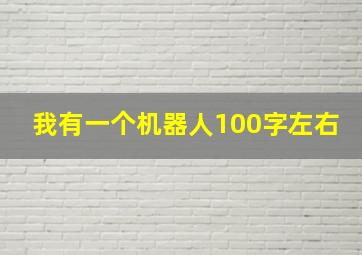 我有一个机器人100字左右